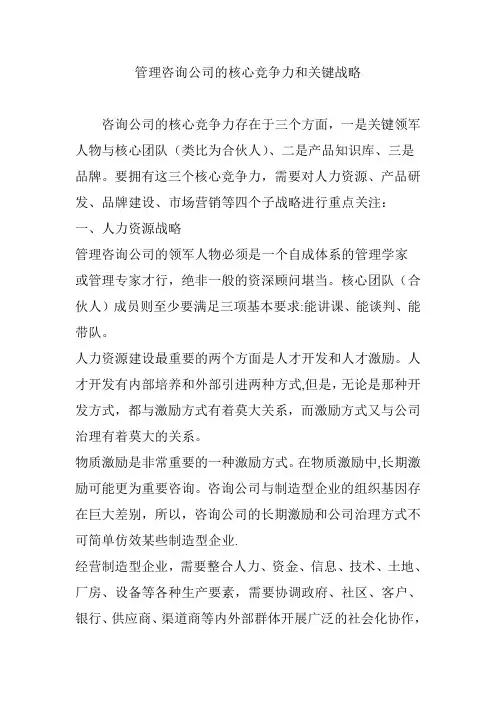 管理咨询公司的核心竞争力和关键战略

咨询公司的核心竞争力存在于三个方面，一是关键领军人物与核心团队（类比为合伙人）、二是产品知识库、三是品牌。要拥有这三个核心竞争力，需要对人力资源、产品研发、品牌建设、市场营销等四个子战略进行重点关注：

一、人力资源战略

管理咨询公司的领军人物必须是一个自成体系的管理学家或管理专家才行，绝非一般的资深顾问堪当。核心团队（合伙人）成员则至少要满足三项基本要求:能讲课、能谈判、能带队。

人力资源建设最重要的两个方面是人才开发和人才激励。人才开发有内部培养和外部引进两种方式,但是，无论是那种开发方式，都与激励方式有着莫大关系，而激励方式又与公司治理有着莫大的关系。

物质激励是非常重要的一种激励方式。在物质激励中,长期激励可能更为重要咨询。咨询公司与制造型企业的组织基因存在巨大差别，所以，咨询公司的长期激励和公司治理方式不可简单仿效某些制造型企业.

经营制造型企业，需要整合人力、资金、信息、技术、土地、厂房、设备等各种生产要素，需要协调政府、社区、客户、银行、供应商、渠道商等内外部群体开展广泛的社会化协作，